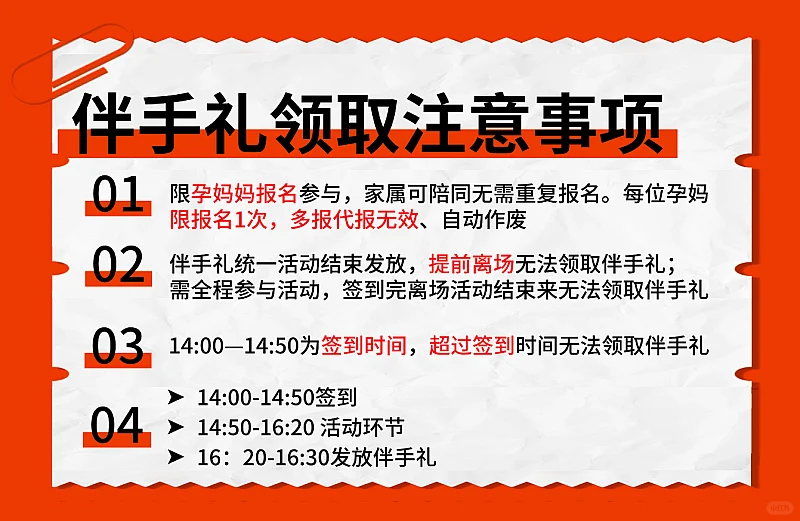 伴手礼领取注意事项

01 限孕妈妈报名参与，家属可陪同无需重复报名。每位孕妈限报名1次，多报代报无效、自动作废

02 伴手礼统一活动结束发放，提前离场无法领取伴手礼；需全程参与活动，签到完离场活动结束来无法领取伴手礼

03 14:00—14:50为签到时间，超过签到时间无法领取伴手礼

04
➤ 14:00-14:50签到
➤ 14:50-16:20 活动环节
➤ 16：20-16:30发放伴手礼